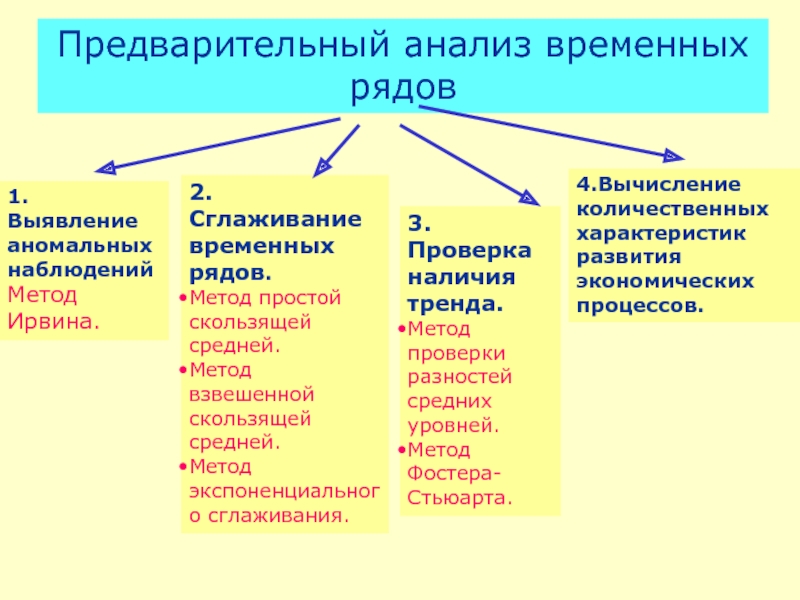 Предварительный анализ временных рядов

1. Выявление аномальных наблюдений
Метод Ирвина.

2. Сглаживание временных рядов.
•Метод простой скользящей средней.
•Метод взвешенной скользящей средней.
•Метод экспоненциального сглаживания.

3. Проверка наличия тренда.
•Метод проверки разностей средних уровней.
•Метод Фостера-Стьюарта.

4.Вычисление количественных характеристик развития экономических процессов.